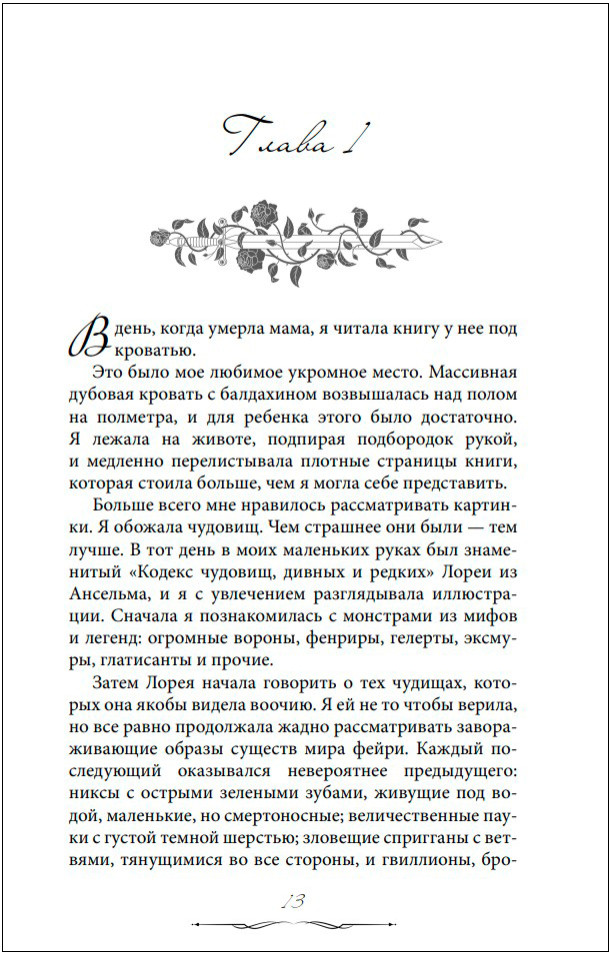 Глава 1

В день, когда умерла мама, я читала книгу у нее под кроватью.

Это было мое любимое укромное место. Массивная дубовая кровать с балдахином возвышалась над полом на полметра, и для ребенка этого было достаточно. Я лежала на животе, подпирая подбородок рукой, и медленно перелистывала плотные страницы книги, которая стоила больше, чем я могла себе представить.

Больше всего мне нравилось рассматривать картинки. Я обожала чудовищ. Чем страшнее они были — тем лучше. В тот день в моих маленьких руках был знаменитый «Кодекс чудовищ, дивных и редких» Лореи из Ансельма, и я с увлечением разглядывала иллюстрации. Сначала я познакомилась с монстрами из мифов и легенд: огромные вороны, фенриры, гелерты, эксмуры, глатисанты и прочие.

Затем Лорея начала говорить о тех чудищах, которых она якобы видела воочию. Я ей не то чтобы верила, но все равно продолжала жадно рассматривать завораживающие образы существ мира фейри. Каждый последующий оказывался невероятнее предыдущего: никсы с острыми зелеными зубами, живущие под водой, маленькие, но смертоносные; величественные пауки с густой темной шерстью; зловещие спригганы с ветвями, тянущимися во все стороны, и гвиллионы, бро-

13